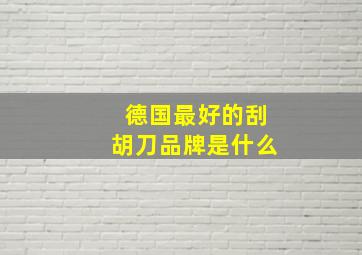 德国最好的刮胡刀品牌是什么